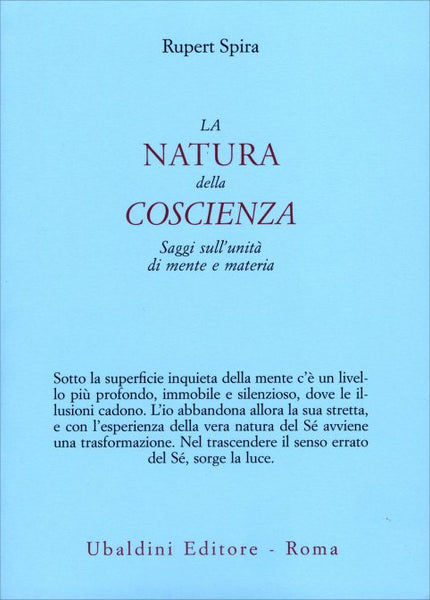 Rupert Spira

LA
NATURA
della
COSCIENZA
Saggi sull'unità
di mente e materia

Sotto la superficie inquieta della mente c'è un livello più profondo, immobile e silenzioso, dove le illusioni cadono. L'io abbandona allora la sua stretta, e con l'esperienza della vera natura del Sé avviene una trasformazione. Nel trascendere il senso errato del Sé, sorge la luce.

Ubaldini Editore - Roma